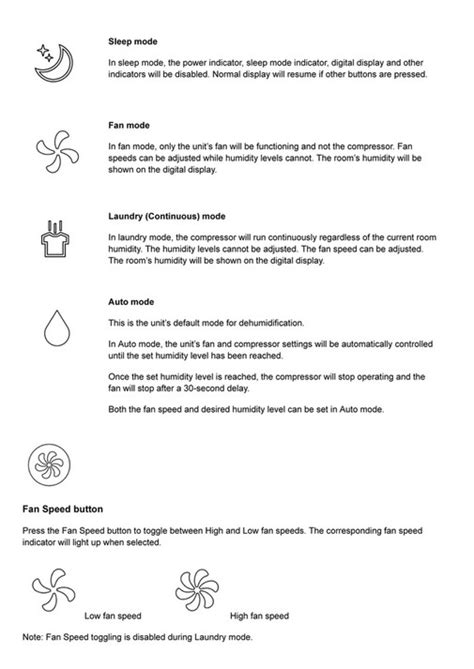 Sleep mode

In sleep mode, the power indicator, sleep mode indicator, digital display and other indicators will be disabled. Normal display will resume if other buttons are pressed.

Fan mode

In fan mode, only the unit's fan will be functioning and not the compressor. Fan speeds can be adjusted while humidity levels cannot. The room's humidity will be shown on the digital display.

Laundry (Continuous) mode

In laundry mode, the compressor will run continuously regardless of the current room humidity. The humidity levels cannot be adjusted. The fan speed can be adjusted. The room's humidity will be shown on the digital display.

Auto mode

This is the unit's default mode for dehumidification.

In Auto mode, the unit's fan and compressor settings will be automatically controlled until the set humidity level has been reached.

Once the set humidity level is reached, the compressor will stop operating and the fan will stop after a 30-second delay.

Both the fan speed and desired humidity level can be set in Auto mode.

Fan Speed button

Press the Fan Speed button to toggle between High and Low fan speeds. The corresponding fan speed indicator will light up when selected.

Low fan speed

High fan speed

Note: Fan Speed toggling is disabled during Laundry mode.